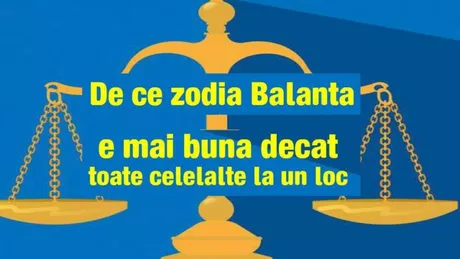 De ce zodia Balanta

e mai buna decat
toate celelalte la un loc